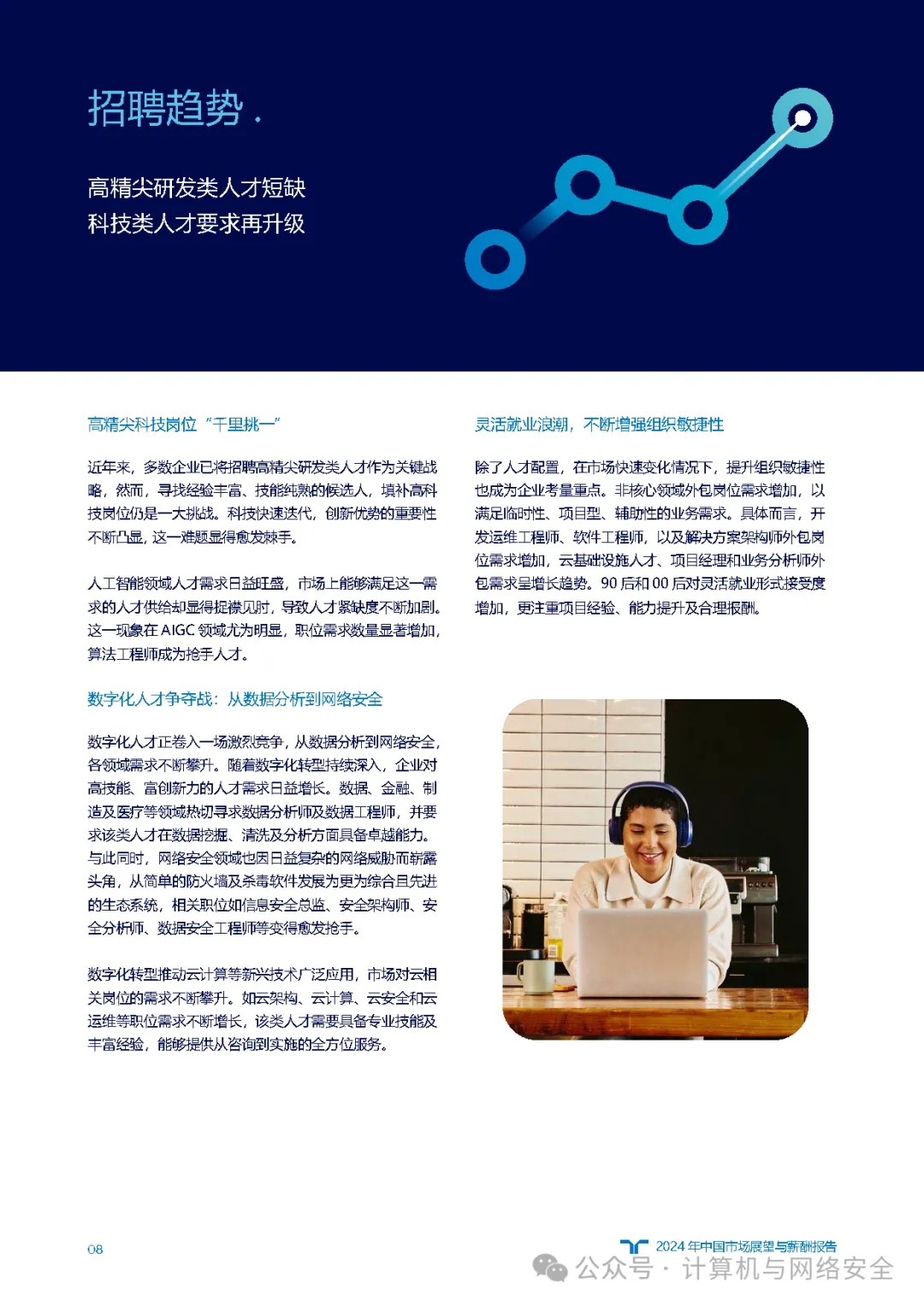 招聘趋势 .

高精尖研发类人才短缺
科技类人才要求再升级

高精尖科技岗位“千里挑一”

近年来，多数企业已将招聘高精尖研发类人才作为关键战略，然而，寻找经验丰富、技能纯熟的候选人，填补高科技岗位仍是一大挑战。科技快速迭代，创新优势的重要性不断凸显，这一难题显得愈发棘手。

人工智能领域人才需求日益旺盛，市场上能够满足这一需求的人才供给却显得捉襟见肘，导致人才紧缺度不断加剧。这一现象在 AIGC 领域尤为明显，职位需求数量显著增加，算法工程师成为抢手人才。

数字化人才争夺战：从数据分析到网络安全

数字化人才正卷入一场激烈竞争，从数据分析到网络安全，各领域需求不断攀升。随着数字化转型持续深入，企业对高技能、富创新力的人才需求日益增长。数据、金融、制造及医疗等领域热切寻求数据分析师及数据工程师，并要求该类人才在数据挖掘、清洗及分析方面具备卓越能力。与此同时，网络安全领域也因日益复杂的网络威胁而崭露头角，从简单的防火墙及杀毒软件发展为更为综合且先进的生态系统，相关职位如信息安全总监、安全架构师、安全分析师、数据安全工程师等变得愈发抢手。

数字化转型推动云计算等新兴技术广泛应用，市场对云相关岗位的需求不断攀升。如云架构、云计算、云安全和云运维等职位需求不断增长，该类人才需要具备专业技能及丰富经验，能够提供从咨询到实施的全方位服务。

灵活就业浪潮，不断增强组织敏捷性

除了人才配置，在市场快速变化情况下，提升组织敏捷性也成为企业考量重点。非核心领域外包岗位需求增加，以满足临时性、项目型、辅助性的业务需求。具体而言，开发运维工程师、软件工程师，以及解决方案架构师外包岗位需求增加，云基础设施人才、项目经理和业务分析师外包需求呈增长趋势。90 后和 00 后对灵活就业形式接受度增加，更注重项目经验、能力提升及合理报酬。

08

2024 年中国市场展望与薪酬报告

公众号 · 计算机与网络安全